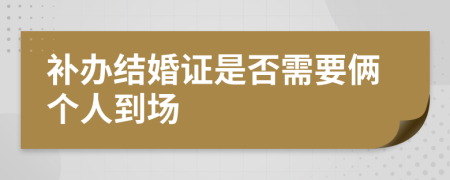 补办结婚证是否需要俩个人到场